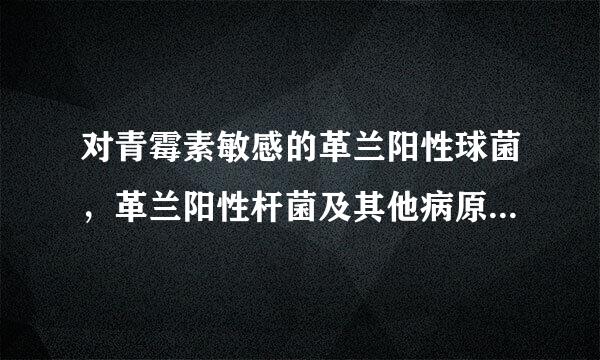 对青霉素敏感的革兰阳性球菌，革兰阳性杆菌及其他病原...